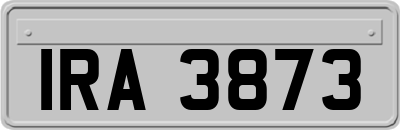 IRA 3873